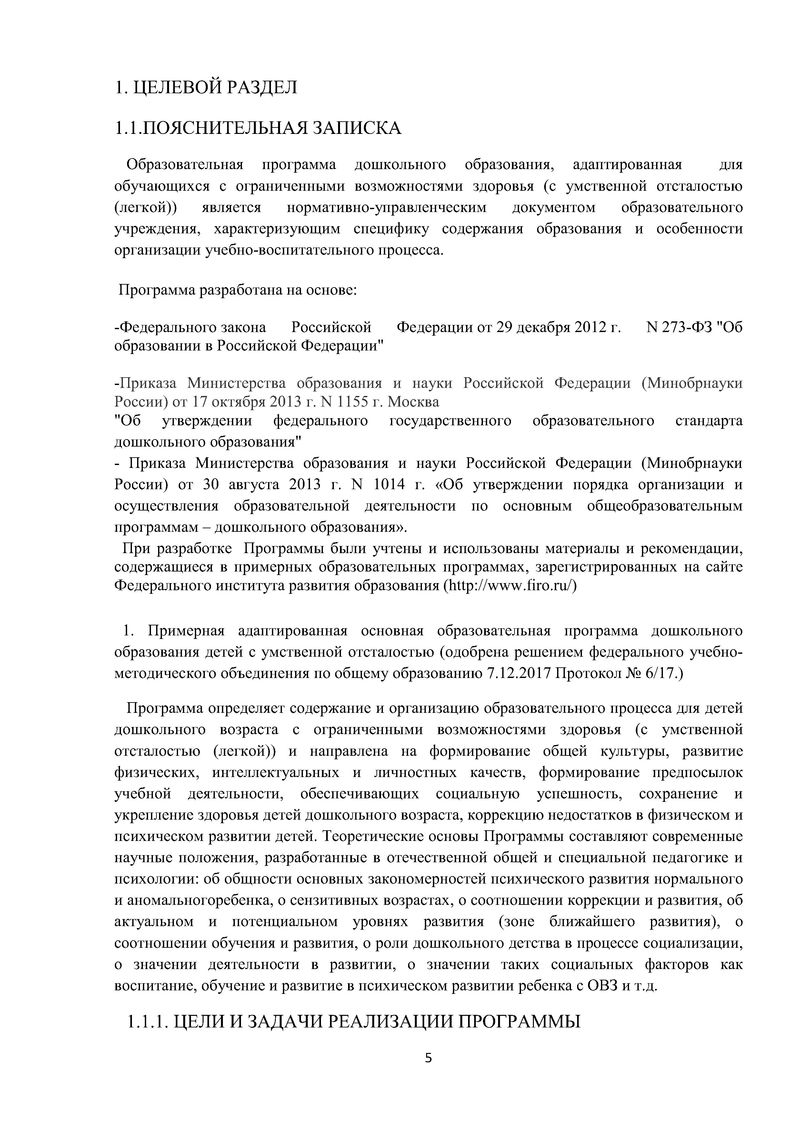 1. ЦЕЛЕВОЙ РАЗДЕЛ

1.1.ПОЯСНИТЕЛЬНАЯ ЗАПИСКА

Образовательная программа дошкольного образования, адаптированная для обучающихся с ограниченными возможностями здоровья (с умственной отсталостью (легкой)) является нормативно-управленческим документом образовательного учреждения, характеризующим специфику содержания образования и особенности организации учебно-воспитательного процесса.

Программа разработана на основе:

-Федерального закона Российской Федерации от 29 декабря 2012 г. N 273-ФЗ "Об образовании в Российской Федерации"

-Приказа Министерства образования и науки Российской Федерации (Минобрнауки России) от 17 октября 2013 г. N 1155 г. Москва
"Об утверждении федерального государственного образовательного стандарта дошкольного образования"
- Приказа Министерства образования и науки Российской Федерации (Минобрнауки России) от 30 августа 2013 г. N 1014 г. «Об утверждении порядка организации и осуществления образовательной деятельности по основным общеобразовательным программам – дошкольного образования».
При разработке Программы были учтены и использованы материалы и рекомендации, содержащиеся в примерных образовательных программах, зарегистрированных на сайте Федерального института развития образования (http://www.firo.ru/)

1. Примерная адаптированная основная образовательная программа дошкольного образования детей с умственной отсталостью (одобрена решением федерального учебно-методического объединения по общему образованию 7.12.2017 Протокол № 6/17.)

Программа определяет содержание и организацию образовательного процесса для детей дошкольного возраста с ограниченными возможностями здоровья (с умственной отсталостью (легкой)) и направлена на формирование общей культуры, развитие физических, интеллектуальных и личностных качеств, формирование предпосылок учебной деятельности, обеспечивающих социальную успешность, сохранение и укрепление здоровья детей дошкольного возраста, коррекцию недостатков в физическом и психическом развитии детей. Теоретические основы Программы составляют современные научные положения, разработанные в отечественной общей и специальной педагогике и психологии: об общности основных закономерностей психического развития нормального и аномальногоребенка, о сензитивных возрастах, о соотношении коррекции и развития, об актуальном и потенциальном уровнях развития (зоне ближайшего развития), о соотношении обучения и развития, о роли дошкольного детства в процессе социализации, о значении деятельности в развитии, о значении таких социальных факторов как воспитание, обучение и развитие в психическом развитии ребенка с ОВЗ и т.д.

1.1.1. ЦЕЛИ И ЗАДАЧИ РЕАЛИЗАЦИИ ПРОГРАММЫ

5